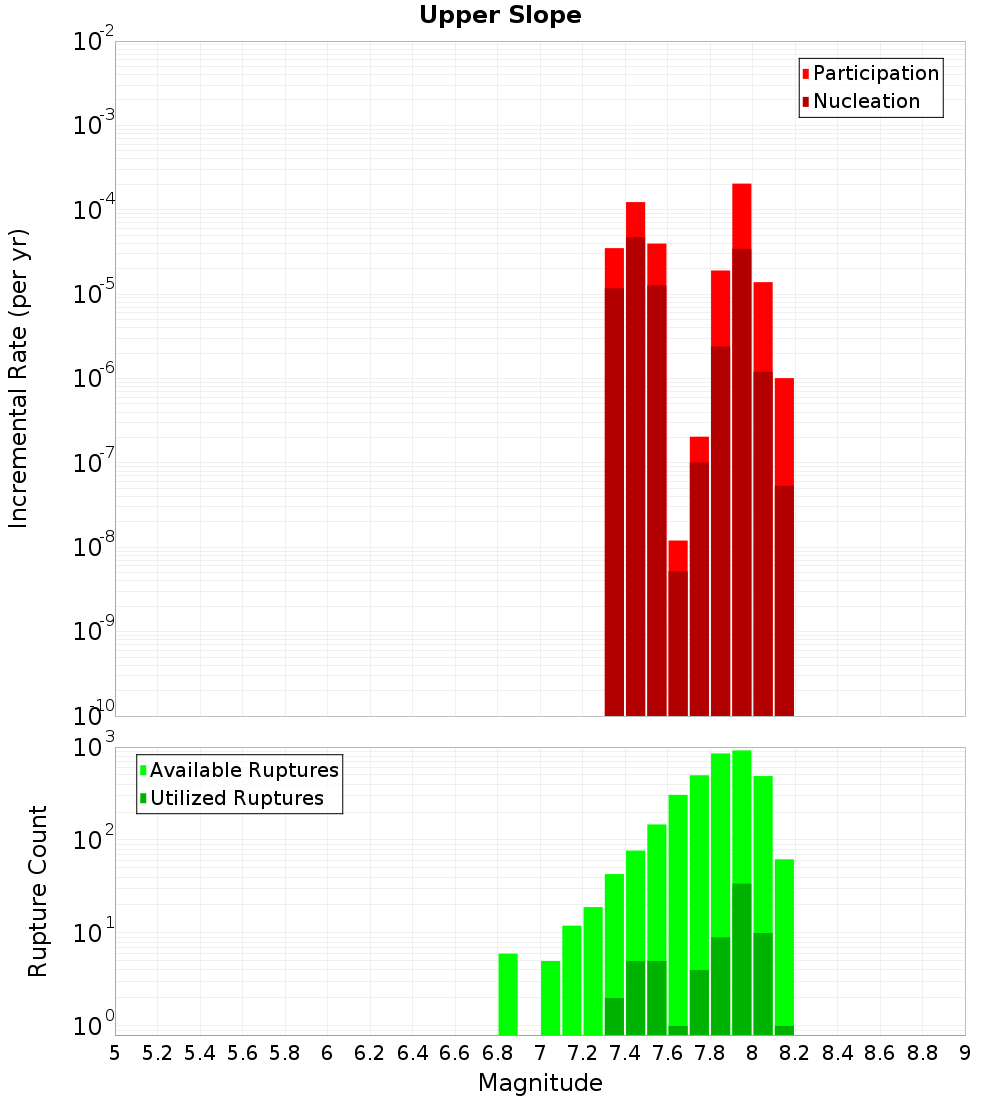 Upper Slope

Participation
Nucleation

Incremental Rate (per yr)

$10^{-2}$
$10^{-3}$
$10^{-4}$
$10^{-5}$
$10^{-6}$
$10^{-7}$
$10^{-8}$
$10^{-9}$
$10^{-10}$

Available Ruptures
Utilized Ruptures

Rupture Count

$10^{3}$
$10^{2}$
$10^{1}$
$10^{0}$

5 5.2 5.4 5.6 5.8 6 6.2 6.4 6.6 6.8 7 7.2 7.4 7.6 7.8 8 8.2 8.4 8.6 8.8 9

Magnitude